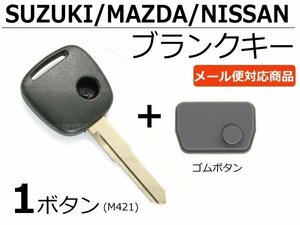 SUZUKI/MAZDA/NISSAN
ブランクキー
メール便対応商品
+
ゴムボタン
1ボタン (M421)